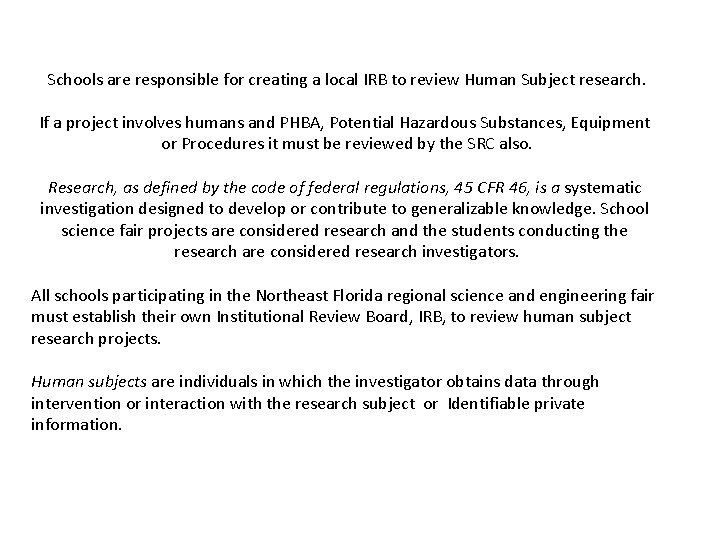 Schools are responsible for creating a local IRB to review Human Subject research.

If a project involves humans and PHBA, Potential Hazardous Substances, Equipment or Procedures it must be reviewed by the SRC also.

Research, as defined by the code of federal regulations, 45 CFR 46, is a systematic investigation designed to develop or contribute to generalizable knowledge. School science fair projects are considered research and the students conducting the research are considered research investigators.

All schools participating in the Northeast Florida regional science and engineering fair must establish their own Institutional Review Board, IRB, to review human subject research projects.

Human subjects are individuals in which the investigator obtains data through intervention or interaction with the research subject or Identifiable private information.